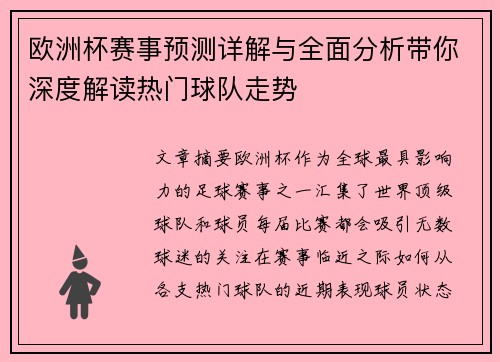 欧洲杯赛事预测详解与全面分析带你深度解读热门球队走势

文章摘要欧洲杯作为全球最具影响力的足球赛事之一汇集了世界顶级球队和球员每届比赛都会吸引无数球迷的关注在赛事临近之际如何从各支热门球队的近期表现球员状态